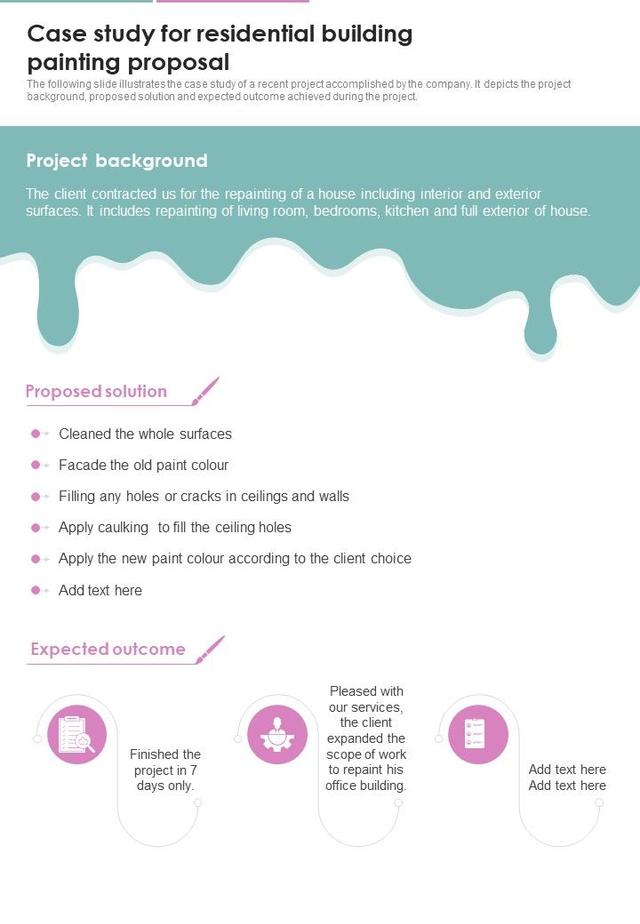 Case study for residential building painting proposal

The following slide illustrates the case study of a recent project accomplished by the company. It depicts the project background, proposed solution and expected outcome achieved during the project.

Project background

The client contracted us for the repainting of a house including interior and exterior surfaces. It includes repainting of living room, bedrooms, kitchen and full exterior of house.

Proposed solution

Cleaned the whole surfaces

Facade the old paint colour

Filling any holes or cracks in ceilings and walls

Apply caulking to fill the ceiling holes

Apply the new paint colour according to the client choice

Add text here

Expected outcome

Finished the project in 7 days only.

Pleased with our services, the client expanded the scope of work to repaint his office building.

Add text here
Add text here